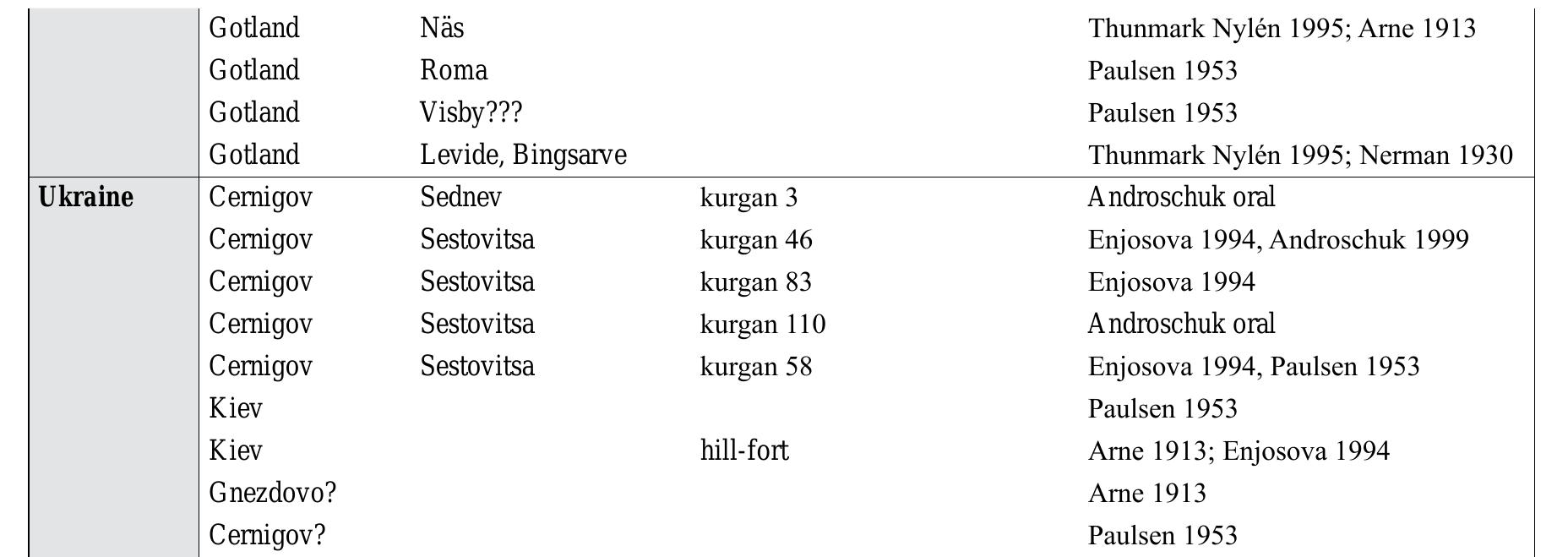 | | | | | |
|---|---|---|---|---|
| | Gotland | Näs | | Thunmark Nylén 1995; Arne 1913 |
| | Gotland | Roma | | Paulsen 1953 |
| | Gotland | Visby??? | | Paulsen 1953 |
| | Gotland | Levide, Bingsarve | | Thunmark Nylén 1995; Nerman 1930 |
| **Ukraine** | Cernigov | Sednev | kurgan 3 | Androschuk oral |
| | Cernigov | Sestovitsa | kurgan 46 | Enjosova 1994, Androschuk 1999 |
| | Cernigov | Sestovitsa | kurgan 83 | Enjosova 1994 |
| | Cernigov | Sestovitsa | kurgan 110 | Androschuk oral |
| | Cernigov | Sestovitsa | kurgan 58 | Enjosova 1994, Paulsen 1953 |
| | Kiev | | | Paulsen 1953 |
| | Kiev | | hill-fort | Arne 1913; Enjosova 1994 |
| | Gnezdovo? | | | Arne 1913 |
| | Cernigov? | | | Paulsen 1953 |